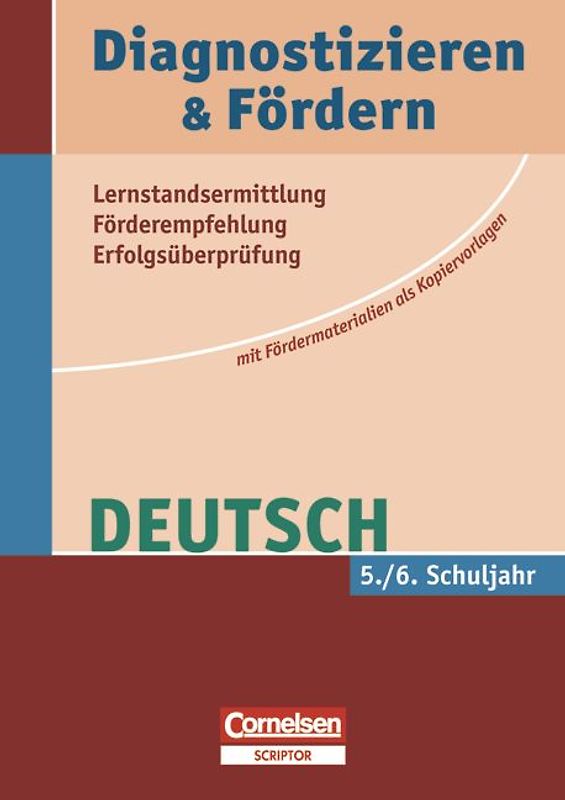 Diagnostizieren & Fördern

Lernstandsermittlung
Förderempfehlung
Erfolgsüberprüfung

mit Fördermaterialien als Kopiervorlagen

DEUTSCH

5./6. Schuljahr

Cornelsen
SCRIPTOR